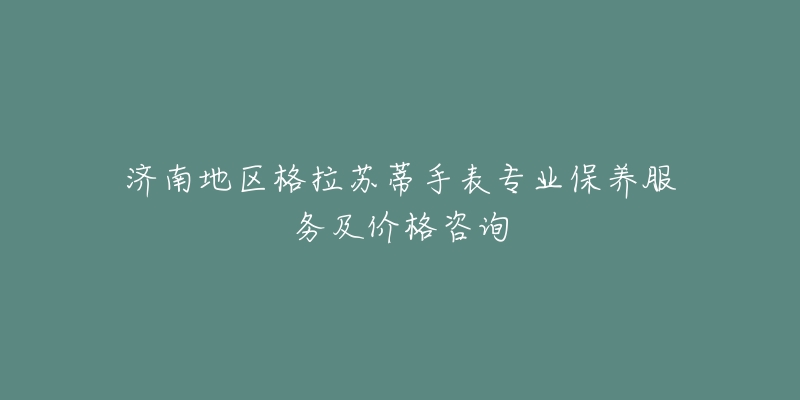 济南地区格拉苏蒂手表专业保养服务及价格咨询